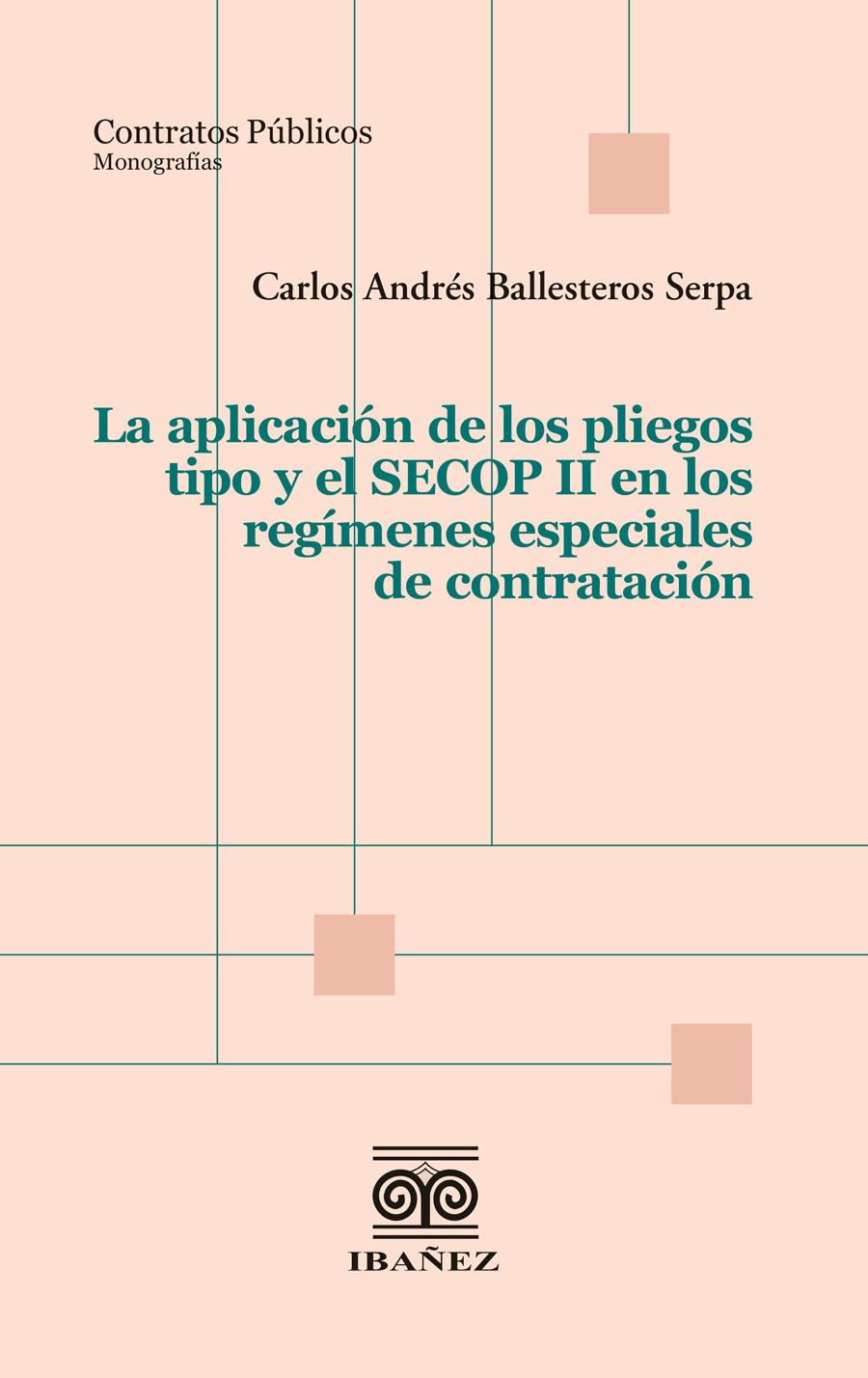 Contratos Públicos
Monografías

Carlos Andrés Ballesteros Serpa

La aplicación de los pliegos tipo y el SECOP II en los regímenes especiales de contratación

IBAÑEZ